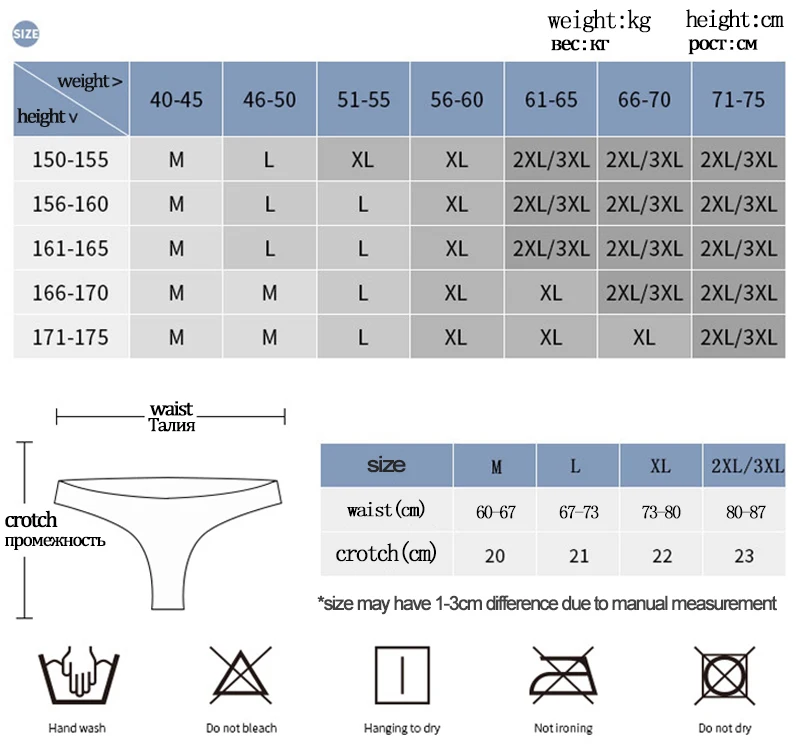 SIZE

weight:kg height:cm
вес:кг рост:см

| weight > height v | 40-45 | 46-50 | 51-55 | 56-60 | 61-65 | 66-70 | 71-75 |
|---|---|---|---|---|---|---|---|
| 150-155 | M | L | XL | XL | 2XL/3XL | 2XL/3XL | 2XL/3XL |
| 156-160 | M | L | L | XL | 2XL/3XL | 2XL/3XL | 2XL/3XL |
| 161-165 | M | L | L | XL | 2XL/3XL | 2XL/3XL | 2XL/3XL |
| 166-170 | M | M | L | XL | XL | 2XL/3XL | 2XL/3XL |
| 171-175 | M | M | L | XL | XL | XL | 2XL/3XL |

waist
Талия

crotch
промежность

| size | M | L | XL | 2XL/3XL |
|---|---|---|---|---|
| waist(cm) | 60-67 | 67-73 | 73-80 | 80-87 |
| crotch(cm) | 20 | 21 | 22 | 23 |

*size may have 1-3cm difference due to manual measurement

Hand wash

Do not bleach

Hanging to dry

Not ironing

Do not dry